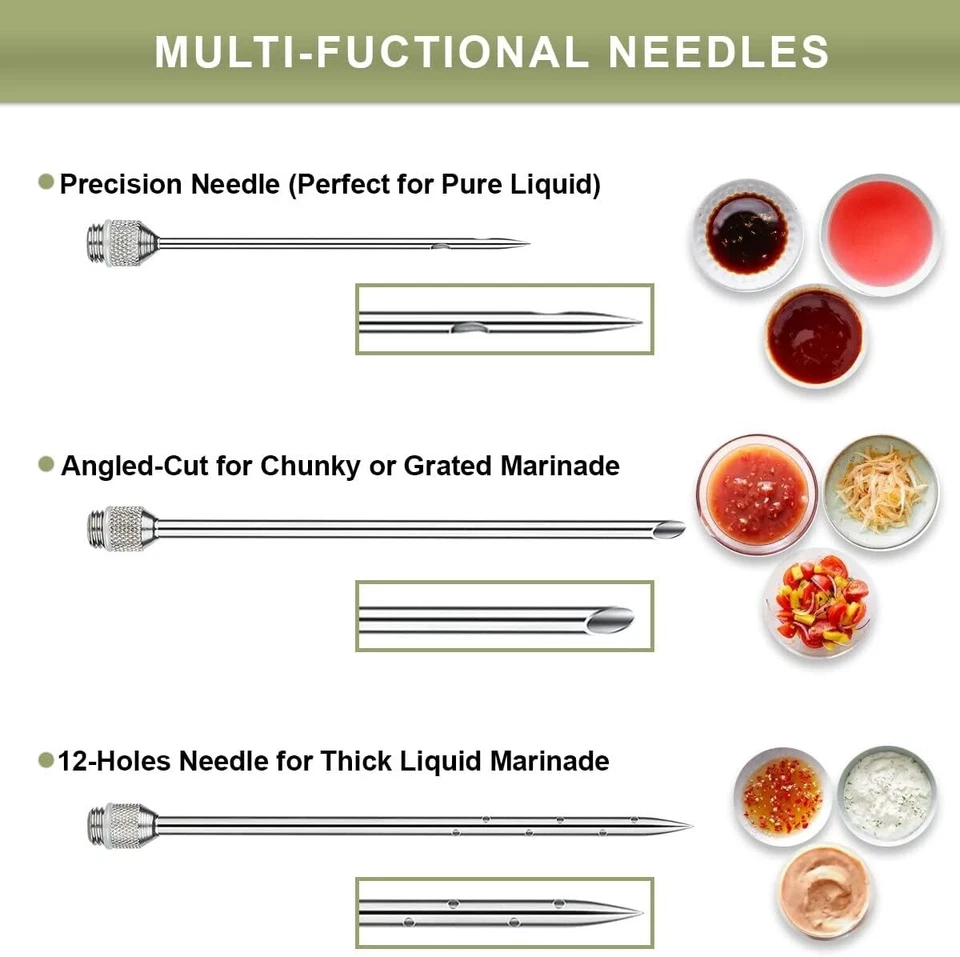 MULTI-FUCTIONAL NEEDLES

• Precision Needle (Perfect for Pure Liquid)

• Angled-Cut for Chunky or Grated Marinade

• 12-Holes Needle for Thick Liquid Marinade